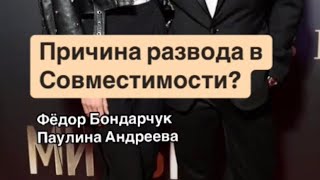 Причина развода в Совместимости?

Фёдор Бондарчук
Паулина Андреева

МИ